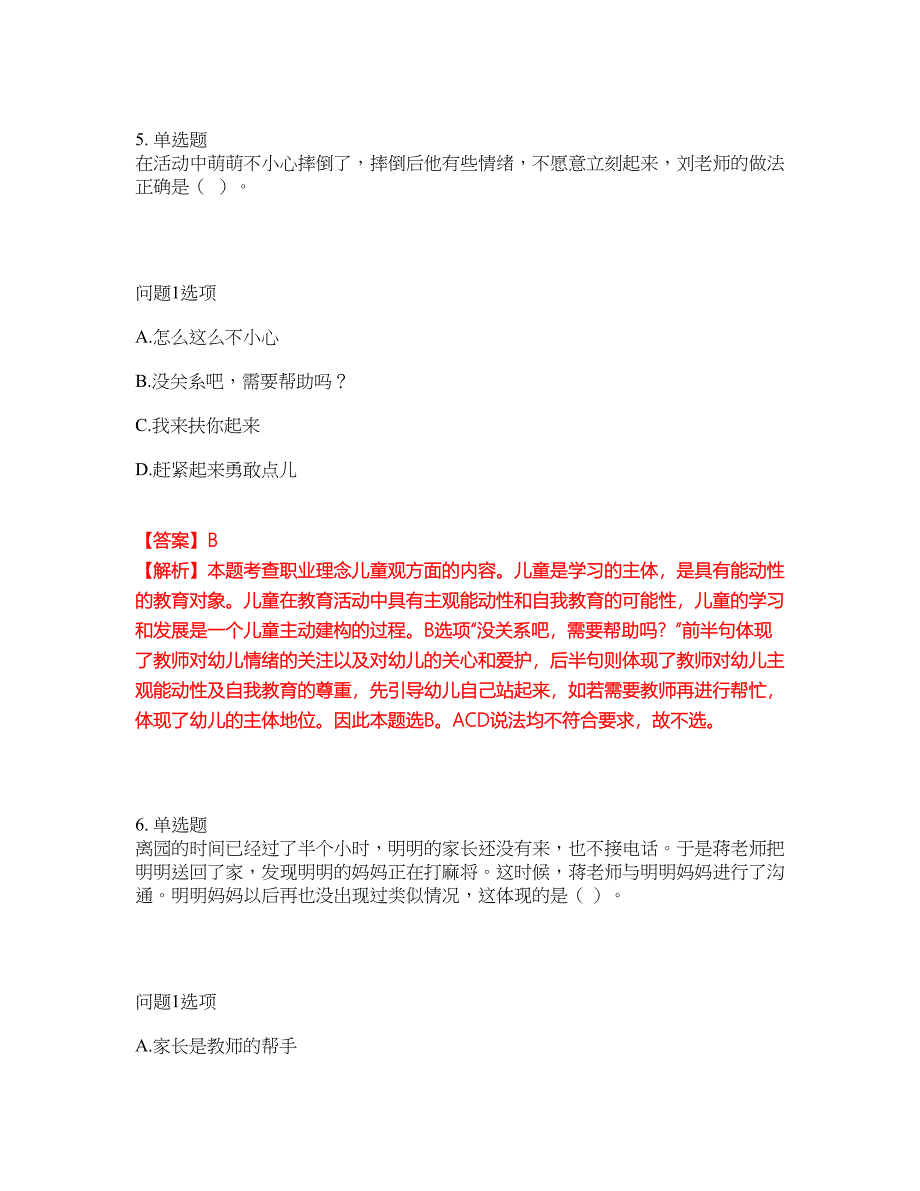 5. 单选题
在活动中萌萌不小心摔倒了，摔倒后他有些情绪，不愿意立刻起来，刘老师的做法正确是（　）。

问题1选项

A.怎么这么不小心

B.没关系吧，需要帮助吗？

C.我来扶你起来

D.赶紧起来勇敢点儿

【答案】B
【解析】本题考查职业理念儿童观方面的内容。儿童是学习的主体，是具有能动性的教育对象。儿童在教育活动中具有主观能动性和自我教育的可能性，儿童的学习和发展是一个儿童主动建构的过程。B选项“没关系吧，需要帮助吗？”前半句体现了教师对幼儿情绪的关注以及对幼儿的关心和爱护，后半句则体现了教师对幼儿主观能动性及自我教育的尊重，先引导幼儿自己站起来，如若需要教师再进行帮忙，体现了幼儿的主体地位。因此本题选B。ACD说法均不符合要求，故不选。

6. 单选题
离园的时间已经过了半个小时，明明的家长还没有来，也不接电话。于是蒋老师把明明送回了家，发现明明的妈妈正在打麻将。这时候，蒋老师与明明妈妈进行了沟通。明明妈妈以后再也没出现过类似情况，这体现的是（ ）。

问题1选项

A.家长是教师的帮手